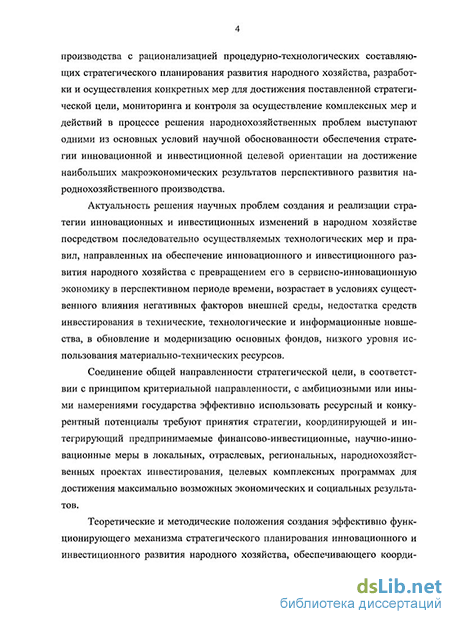 4

производства с рационализацией процедурно-технологических составляющих стратегического планирования развития народного хозяйства, разработки и осуществления конкретных мер для достижения поставленной стратегической цели, мониторинга и контроля за осуществление комплексных мер и действий в процессе решения народнохозяйственных проблем выступают одними из основных условий научной обоснованности обеспечения стратегии инновационной и инвестиционной целевой ориентации на достижение наибольших макроэкономических результатов перспективного развития народнохозяйственного производства.

Актуальность решения научных проблем создания и реализации стратегии инновационных и инвестиционных изменений в народном хозяйстве посредством последовательно осуществляемых технологических мер и правил, направленных на обеспечение инновационного и инвестиционного развития народного хозяйства с превращением его в сервисно-инновационную экономику в перспективном периоде времени, возрастает в условиях существенного влияния негативных факторов внешней среды, недостатка средств инвестирования в технические, технологические и информационные новшества, в обновление и модернизацию основных фондов, низкого уровня использования материально-технических ресурсов.

Соединение общей направленности стратегической цели, в соответствии с принципом критериальной направленности, с амбициозными или иными намерениями государства эффективно использовать ресурсный и конкурентный потенциалы требуют принятия стратегии, координирующей и интегрирующий предпринимаемые финансово-инвестиционные, научно-инновационные меры в локальных, отраслевых, региональных, народнохозяйственных проектах инвестирования, целевых комплексных программах для достижения максимально возможных экономических и социальных результатов.

Теоретические и методические положения создания эффективно функционирующего механизма стратегического планирования инновационного и инвестиционного развития народного хозяйства, обеспечивающего коорди-

dsLib.net
библиотека диссертаций